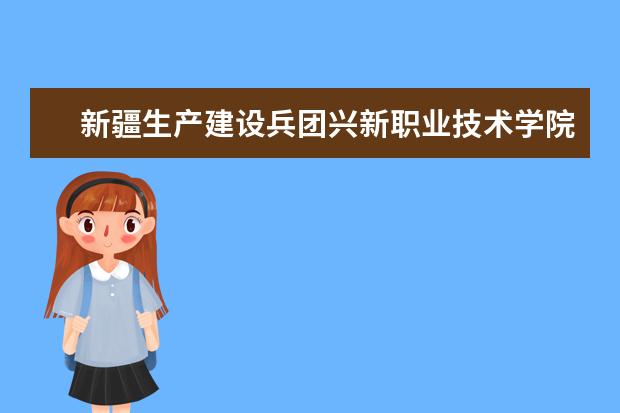 新疆生产建设兵团兴新职业技术学院